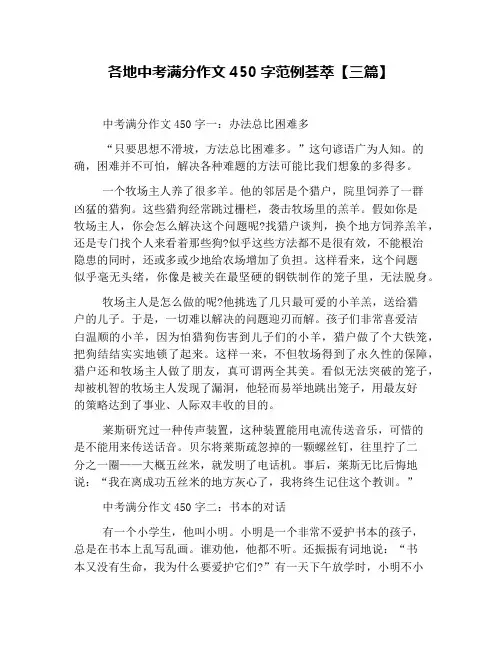 各地中考满分作文 450 字范例荟萃【三篇】

中考满分作文 450 字一：办法总比困难多

“只要思想不滑坡，方法总比困难多。”这句谚语广为人知。的确，困难并不可怕，解决各种难题的方法可能比我们想象的多得多。

一个牧场主人养了很多羊。他的邻居是个猎户，院里饲养了一群凶猛的猎狗。这些猎狗经常跳过栅栏，袭击牧场里的羔羊。假如你是牧场主人，你会怎么解决这个问题呢?找猎户谈判，换个地方饲养羔羊，还是专门找个人来看着那些狗?似乎这些方法都不是很有效，不能根治隐患的同时，还或多或少地给农场增加了负担。这样看来，这个问题似乎毫无头绪，你像是被关在最坚硬的钢铁制作的笼子里，无法脱身。

牧场主人是怎么做的呢?他挑选了几只最可爱的小羊羔，送给猎户的儿子。于是，一切难以解决的问题迎刃而解。孩子们非常喜爱洁白温顺的小羊，因为怕猎狗伤害到儿子们的小羊，猎户做了个大铁笼，把狗结结实实地锁了起来。这样一来，不但牧场得到了永久性的保障，猎户还和牧场主人做了朋友，真可谓两全其美。看似无法突破的笼子，却被机智的牧场主人发现了漏洞，他轻而易举地跳出笼子，用最友好的策略达到了事业、人际双丰收的目的。

莱斯研究过一种传声装置，这种装置能用电流传送音乐，可惜的是不能用来传送话音。贝尔将莱斯疏忽掉的一颗螺丝钉，往里拧了二分之一圈——大概五丝米，就发明了电话机。事后，莱斯无比后悔地说：“我在离成功五丝米的地方灰心了，我将终生记住这个教训。”

中考满分作文 450 字二：书本的对话

有一个小学生，他叫小明。小明是一个非常不爱护书本的孩子，总是在书本上乱写乱画。谁劝他，他都不听。还振振有词地说：“书本又没有生命，我为什么要爱护它们?”有一天下午放学时，小明不小